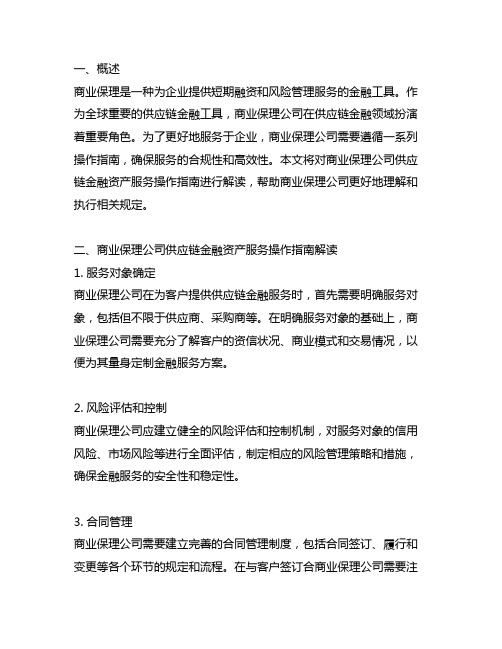 一、概述
商业保理是一种为企业提供短期融资和风险管理服务的金融工具。作为全球重要的供应链金融工具，商业保理公司在供应链金融领域扮演着重要角色。为了更好地服务于企业，商业保理公司需要遵循一系列操作指南，确保服务的合规性和高效性。本文将对商业保理公司供应链金融资产服务操作指南进行解读，帮助商业保理公司更好地理解和执行相关规定。

二、商业保理公司供应链金融资产服务操作指南解读
1. 服务对象确定
商业保理公司在为客户提供供应链金融服务时，首先需要明确服务对象，包括但不限于供应商、采购商等。在明确服务对象的基础上，商业保理公司需要充分了解客户的资信状况、商业模式和交易情况，以便为其量身定制金融服务方案。

2. 风险评估和控制
商业保理公司应建立健全的风险评估和控制机制，对服务对象的信用风险、市场风险等进行全面评估，制定相应的风险管理策略和措施，确保金融服务的安全性和稳定性。

3. 合同管理
商业保理公司需要建立完善的合同管理制度，包括合同签订、履行和变更等各个环节的规定和流程。在与客户签订合商业保理公司需要注